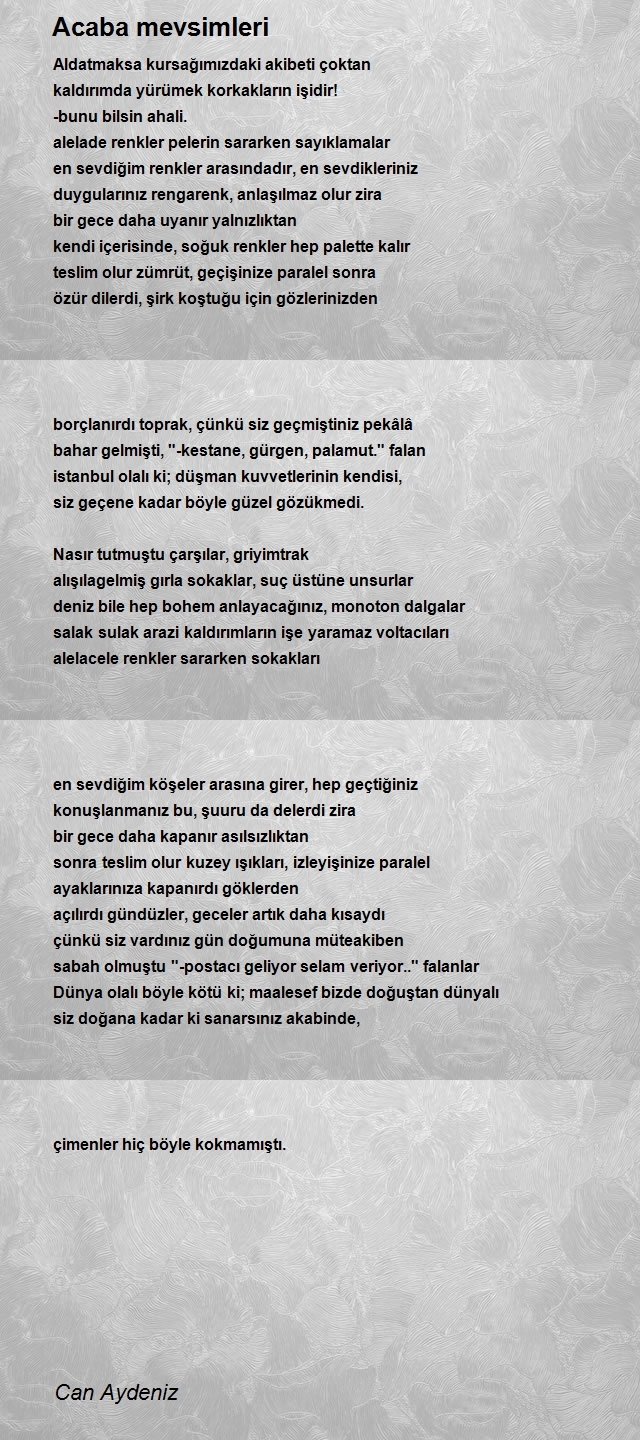 Acaba mevsimleri

Aldatmaksa kursağımızdaki akibeti çoktan
kaldırımda yürümek korkakların işidir!
-bunu bilsin ahali.
alelade renkler pelerin sararken sayıklamalar
en sevdiğim renkler arasındadır, en sevdikleriniz
duygularınız rengarenk, anlaşılmaz olur zira
bir gece daha uyanır yalnızlıktan
kendi içerisinde, soğuk renkler hep palette kalır
teslim olur zümrüt, geçişinize paralel sonra
özür dilerdi, şirk koştuğu için gözlerinizden

borçlanırdı toprak, çünkü siz geçmiştiniz pekâlâ
bahar gelmişti, "-kestane, gürgen, palamut." falan
istanbul olalı ki; düşman kuvvetlerinin kendisi,
siz geçene kadar böyle güzel gözükmedi.

Nasır tutmuştu çarşılar, griyimtrak
alışılagelmiş gırla sokaklar, suç üstüne unsurlar
deniz bile hep bohem anlayacağınız, monoton dalgalar
salak sulak arazi kaldırımların işe yaramaz voltacıları
alelacele renkler sararken sokakları

en sevdiğim köşeler arasına girer, hep geçtiğiniz
konuşlanmanız bu, şuuru da delerdi zira
bir gece daha kapanır asılsızlıktan
sonra teslim olur kuzey ışıkları, izleyişinize paralel
ayaklarınıza kapanırdı göklerden
açılırdı gündüzler, geceler artık daha kısaydı
çünkü siz vardınız gün doğumuna müteakiben
sabah olmuştu "-postacı geliyor selam veriyor.." falanlar
Dünya olalı böyle kötü ki; maalesef bizde doğuştan dünyalı
siz doğana kadar ki sanarsınız akabinde,

çimenler hiç böyle kokmamıştı.

Can Aydeniz